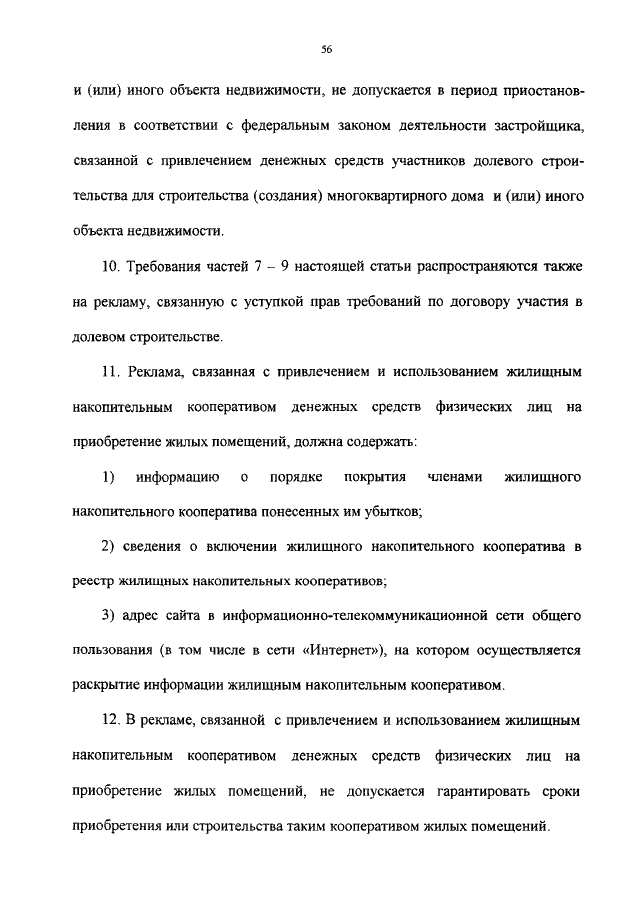 56

и (или) иного объекта недвижимости, не допускается в период приостановления в соответствии с федеральным законом деятельности застройщика, связанной с привлечением денежных средств участников долевого строительства для строительства (создания) многоквартирного дома и (или) иного объекта недвижимости.

10. Требования частей 7 – 9 настоящей статьи распространяются также на рекламу, связанную с уступкой прав требований по договору участия в долевом строительстве.

11. Реклама, связанная с привлечением и использованием жилищным накопительным кооперативом денежных средств физических лиц на приобретение жилых помещений, должна содержать:

1) информацию о порядке покрытия членами жилищного накопительного кооператива понесенных им убытков;

2) сведения о включении жилищного накопительного кооператива в реестр жилищных накопительных кооперативов;

3) адрес сайта в информационно-телекоммуникационной сети общего пользования (в том числе в сети «Интернет»), на котором осуществляется раскрытие информации жилищным накопительным кооперативом.

12. В рекламе, связанной с привлечением и использованием жилищным накопительным кооперативом денежных средств физических лиц на приобретение жилых помещений, не допускается гарантировать сроки приобретения или строительства таким кооперативом жилых помещений.